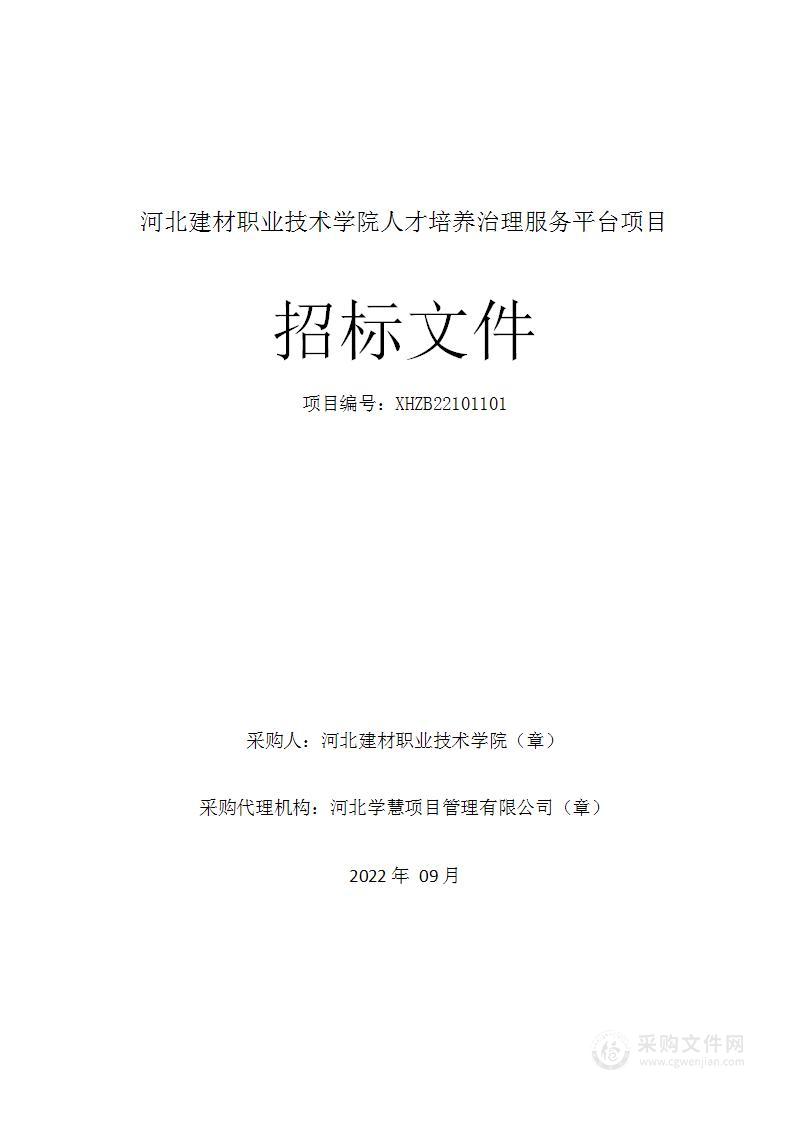 河北建材职业技术学院人才培养治理服务平台项目

招标文件

项目编号：XHZB22101101

采购人：河北建材职业技术学院（章）

采购代理机构：河北学慧项目管理有限公司（章）

2022 年 09 月

采购文件网
www.cgwenjian.com